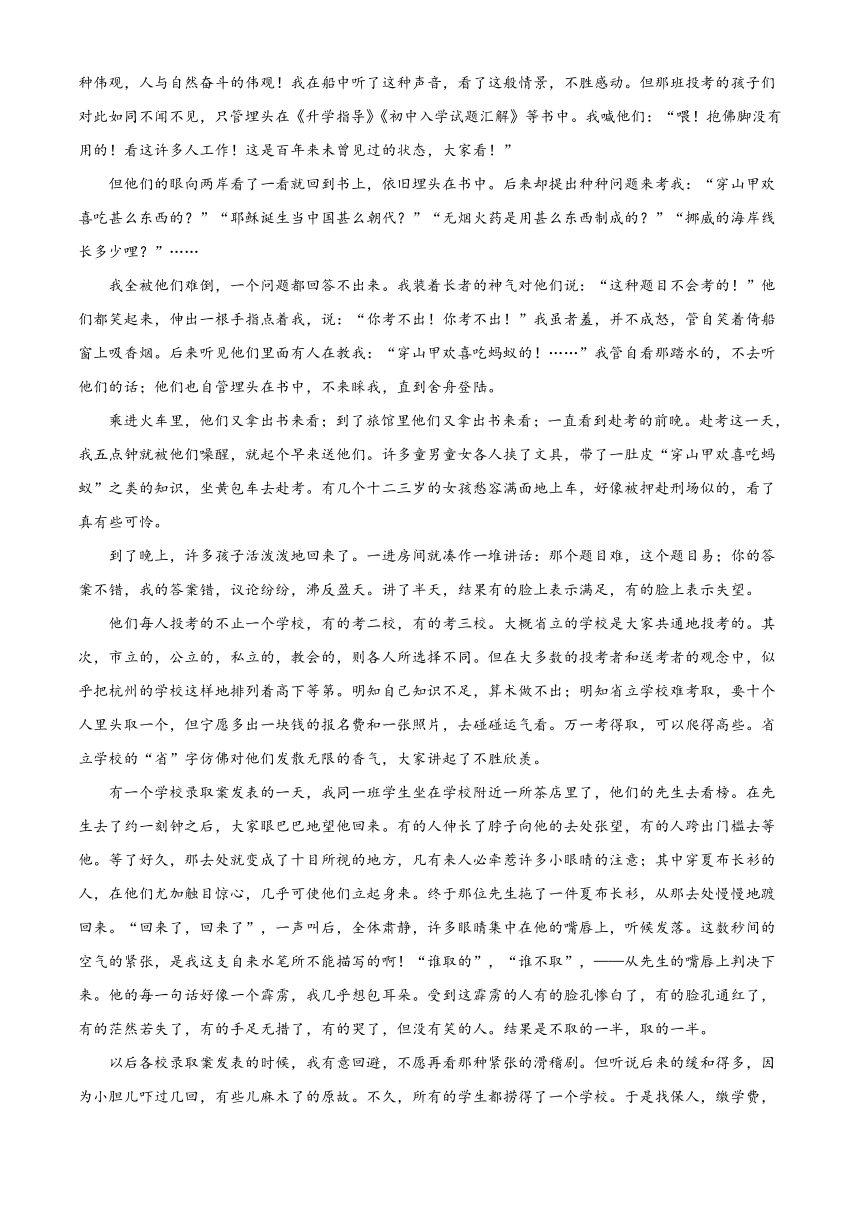 种伟观，人与自然奋斗的伟观！我在船中听了这种声音，看了这般情景，不胜感动。但那班投考的孩子们对此如同不闻不见，只管埋头在《升学指导》《初中入学试题汇解》等书中。我喊他们：“喂！抱佛脚没有用的！看这许多人工作！这是百年来未曾见过的状态，大家看！”

但他们的眼向两岸看了一看就回到书上，依旧埋头在书中。后来却提出种种问题来考我：“穿山甲欢喜吃甚么东西的？”“耶稣诞生当中国甚么朝代？”“无烟火药是用甚么东西制成的？”“挪威的海岸线长多少哩？”……

我全被他们难倒，一个问题都回答不出来。我装着长者的神气对他们说：“这种题目不会考的！”他们都笑起来，伸出一根手指点着我，说：“你考不出！你考不出！”我虽者羞，并不成怒，管自笑着倚船窗上吸香烟。后来听见他们里面有人在教我：“穿山甲欢喜吃蚂蚁的！……”我管自看那踏水的，不去听他们的话；他们也自管埋头在书中，不来睬我，直到舍舟登陆。

乘进火车里，他们又拿出书来看；到了旅馆里他们又拿出书来看；一直看到赴考的前晚。赴考这一天，我五点钟就被他们噪醒，就起个早来送他们。许多童男童女各人挟了文具，带了一肚皮“穿山甲欢喜吃蚂蚁”之类的知识，坐黄包车去赴考。有几个十二三岁的女孩愁容满面地上车，好像被押赴刑场似的，看了真有些可怜。

到了晚上，许多孩子活泼泼地回来了。一进房间就凑作一堆讲话：那个题目难，这个题目易；你的答案不错，我的答案错，议论纷纷，沸反盈天。讲了半天，结果有的脸上表示满足，有的脸上表示失望。

他们每人投考的不止一个学校，有的考二校，有的考三校。大概省立的学校是大家共通地投考的。其次，市立的，公立的，私立的，教会的，则各人所选择不同。但在大多数的投考者和送考者的观念中，似乎把杭州的学校这样地排列着高下等第。明知自己知识不足，算术做不出；明知省立学校难考取，要十个人里头取一个，但宁愿多出一块钱的报名费和一张照片，去碰碰运气看。万一考得取，可以爬得高些。省立学校的“省”字仿佛对他们发散无限的香气，大家讲起了不胜欣羡。

有一个学校录取案发表的一天，我同一班学生坐在学校附近一所茶店里了，他们的先生去看榜。在先生去了约一刻钟之后，大家眼巴巴地望他回来。有的人伸长了脖子向他的去处张望，有的人跨出门槛去等他。等了好久，那去处就变成了十目所视的地方，凡有来人必牵惹许多小眼睛的注意；其中穿夏布长衫的人，在他们尤加触目惊心，几乎可使他们立起身来。终于那位先生拖了一件夏布长衫，从那去处慢慢地踱回来。“回来了，回来了”，一声叫后，全体肃静，许多眼睛集中在他的嘴唇上，听候发落。这数秒间的空气的紧张，是我这支自来水笔所不能描写的啊！“谁取的”，“谁不取”，——从先生的嘴唇上判决下来。他的每一句话好像一个霹雳，我几乎想包耳朵。受到这霹雳的人有的脸孔惨白了，有的脸孔通红了，有的茫然若失了，有的手足无措了，有的哭了，但没有笑的人。结果是不取的一半，取的一半。

以后各校录取案发表的时候，我有意回避，不愿再看那种紧张的滑稽剧。但听说后来的缓和得多，因为小胆儿吓过几回，有些儿麻木了的原故。不久，所有的学生都捞得了一个学校。于是找保人，缴学费，